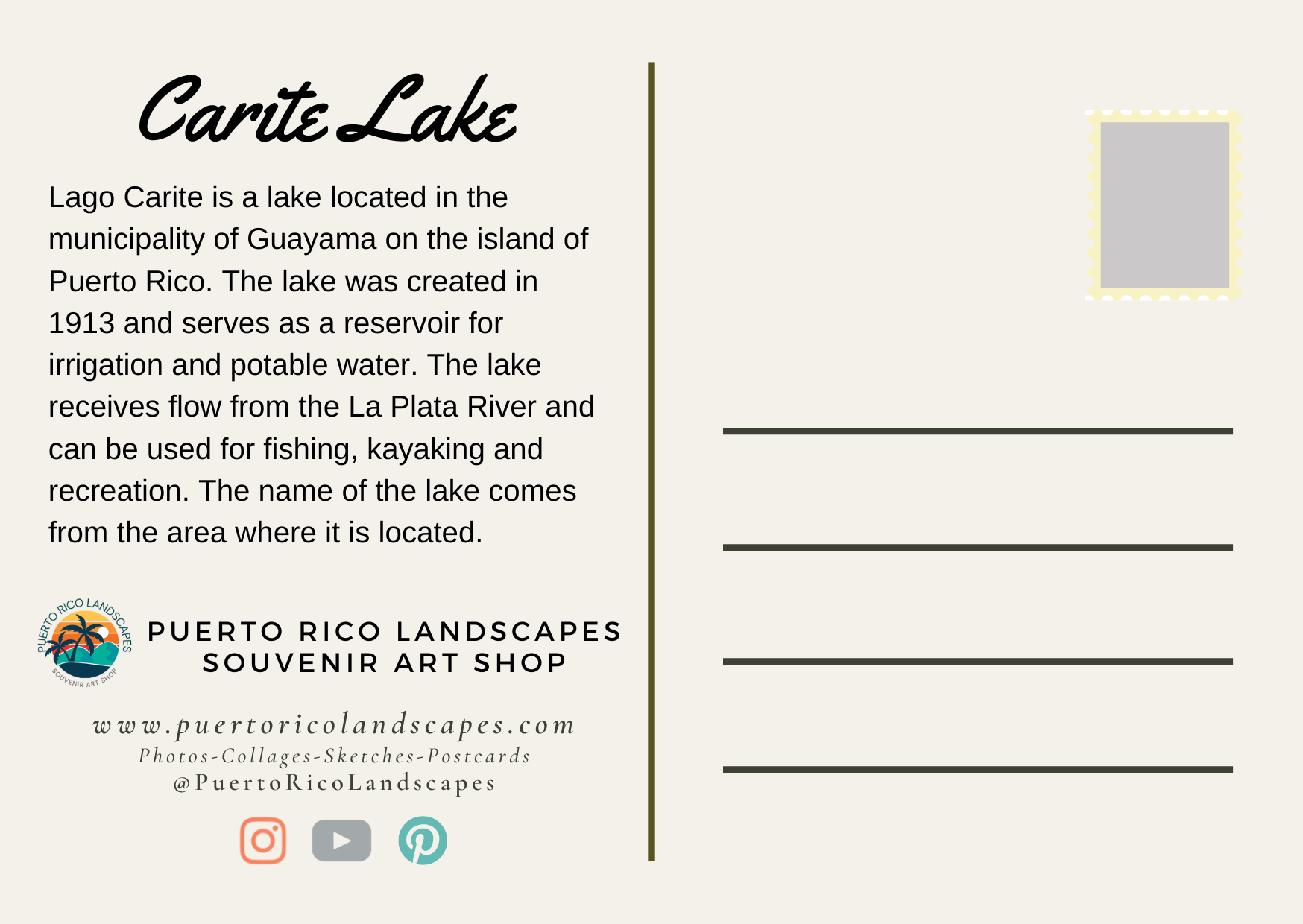 Carite Lake

Lago Carite is a lake located in the municipality of Guayama on the island of Puerto Rico. The lake was created in 1913 and serves as a reservoir for irrigation and potable water. The lake receives flow from the La Plata River and can be used for fishing, kayaking and recreation. The name of the lake comes from the area where it is located.

PUERTO RICO LANDSCAPES
SOUVENIR ART SHOP

PUERTO RICO LANDSCAPES SOUVENIR ART SHOP

www.puertoricolandscapes.com
Photos-Collages-Sketches-Postcards
@PuertoRicoLandscapes